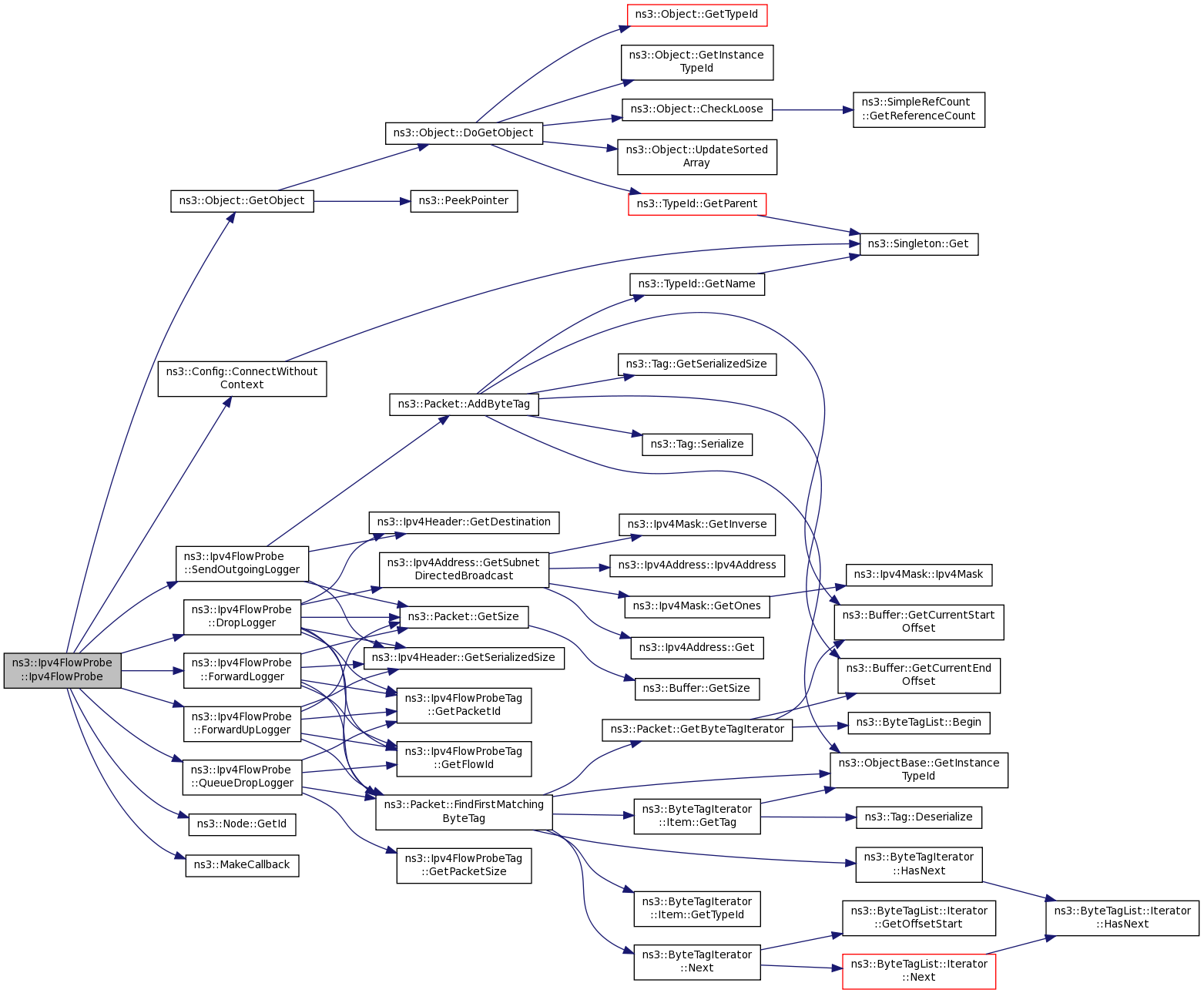 ns3::Ipv4FlowProbe ::Ipv4FlowProbe

ns3::Object::GetObject

ns3::Config::ConnectWithout Context

ns3::Ipv4FlowProbe ::SendOutgoingLogger

ns3::Ipv4FlowProbe ::DropLogger

ns3::Ipv4FlowProbe ::ForwardLogger

ns3::Ipv4FlowProbe ::ForwardUpLogger

ns3::Ipv4FlowProbe ::QueueDropLogger

ns3::Node::GetId

ns3::MakeCallback

ns3::Object::DoGetObject

ns3::PeekPointer

ns3::Packet::AddByteTag

ns3::Ipv4Header::GetDestination

ns3::Ipv4Address::GetSubnet DirectedBroadcast

ns3::Packet::GetSize

ns3::Ipv4Header::GetSerializedSize

ns3::Ipv4FlowProbeTag ::GetPacketId

ns3::Ipv4FlowProbeTag ::GetFlowId

ns3::Packet::FindFirstMatching ByteTag

ns3::Ipv4FlowProbeTag ::GetPacketSize

ns3::Object::GetTypeId

ns3::Object::GetInstance TypeId

ns3::Object::CheckLoose

ns3::Object::UpdateSorted Array

ns3::TypeId::GetParent

ns3::TypeId::GetName

ns3::Tag::GetSerializedSize

ns3::Tag::Serialize

ns3::Ipv4Mask::GetInverse

ns3::Ipv4Address::Ipv4Address

ns3::Ipv4Mask::GetOnes

ns3::Ipv4Address::Get

ns3::Buffer::GetSize

ns3::Packet::GetByteTagIterator

ns3::ByteTagIterator ::Item::GetTag

ns3::ByteTagIterator ::Item::GetTypeId

ns3::ByteTagIterator ::Next

ns3::SimpleRefCount ::GetReferenceCount

ns3::Singleton::Get

ns3::Ipv4Mask::Ipv4Mask

ns3::Buffer::GetCurrentStart Offset

ns3::Buffer::GetCurrentEnd Offset

ns3::ByteTagList::Begin

ns3::ObjectBase::GetInstance TypeId

ns3::Tag::Deserialize

ns3::ByteTagIterator ::HasNext

ns3::ByteTagList::Iterator ::GetOffsetStart

ns3::ByteTagList::Iterator ::Next

ns3::ByteTagList::Iterator ::HasNext